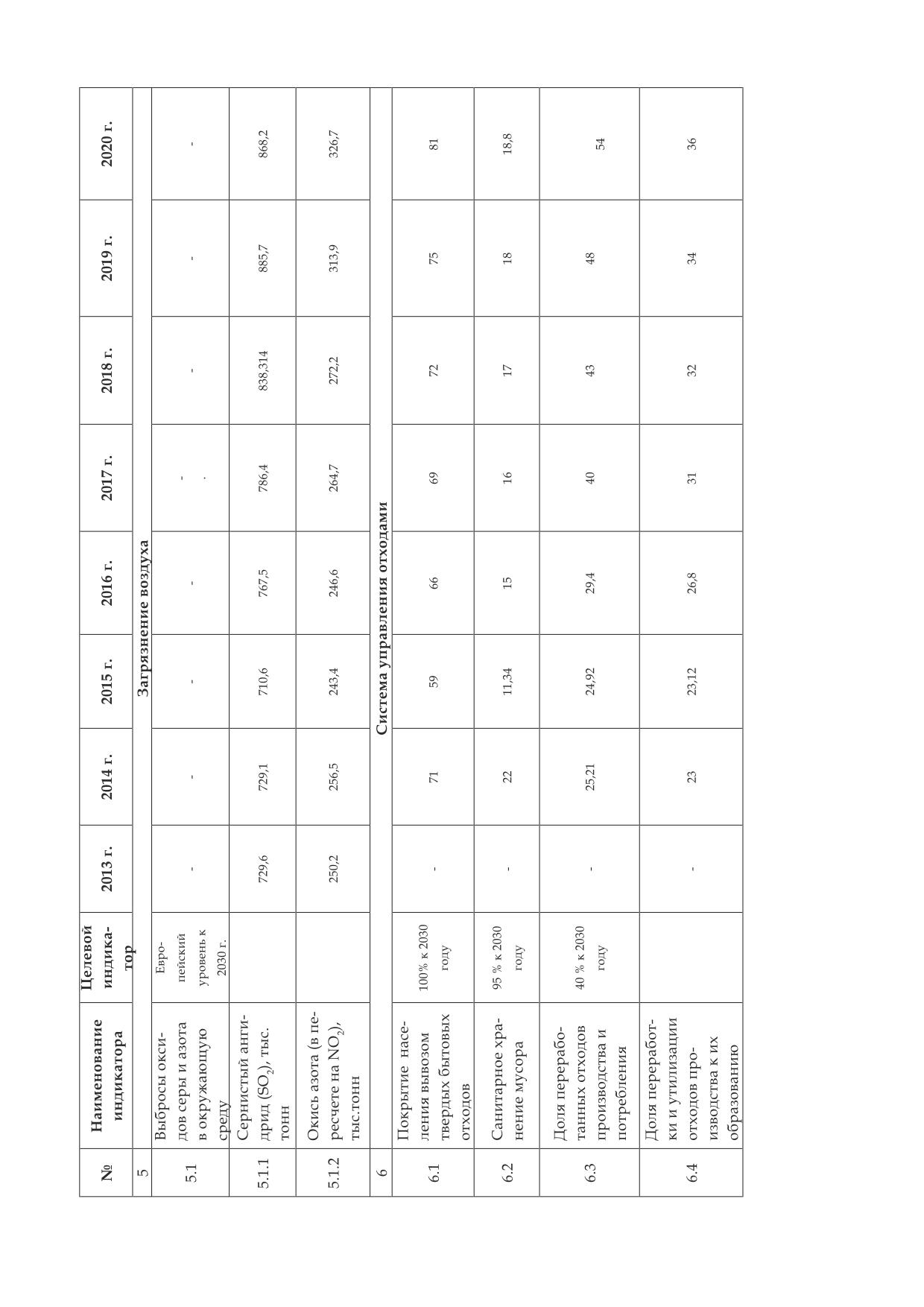 | № | Наименование индикатора | Целевой индикатор | 2013 г. | 2014 г. | 2015 г. | 2016 г. | 2017 г. | 2018 г. | 2019 г. | 2020 г. |
|---|---|---|---|---|---|---|---|---|---|---|
| 5 | Загрязнение воздуха | | | | | | | | | |
| 5.1 | Выбросы оксидов серы и азота в окружающую среду | Европейский уровень к 2030 г. | - | - | - | - | - . | - | - | - |
| 5.1.1 | Сернистый ангидрид ($SO_2$), тыс. тонн | | 729,6 | 729,1 | 710,6 | 767,5 | 786,4 | 838,314 | 885,7 | 868,2 |
| 5.1.2 | Окись азота (в пересчете на $NO_2$), тыс.тонн | | 250,2 | 256,5 | 243,4 | 246,6 | 264,7 | 272,2 | 313,9 | 326,7 |
| 6 | Система управления отходами | | | | | | | | | |
| 6.1 | Покрытие населения вывозом твердых бытовых отходов | 100% к 2030 году | - | 71 | 59 | 66 | 69 | 72 | 75 | 81 |
| 6.2 | Санитарное хранение мусора | 95 % к 2030 году | - | 22 | 11,34 | 15 | 16 | 17 | 18 | 18,8 |
| 6.3 | Доля переработанных отходов производства и потребления | 40 % к 2030 году | - | 25,21 | 24,92 | 29,4 | 40 | 43 | 48 | 54 |
| 6.4 | Доля переработки и утилизации отходов производства к их образованию | | - | 23 | 23,12 | 26,8 | 31 | 32 | 34 | 36 |